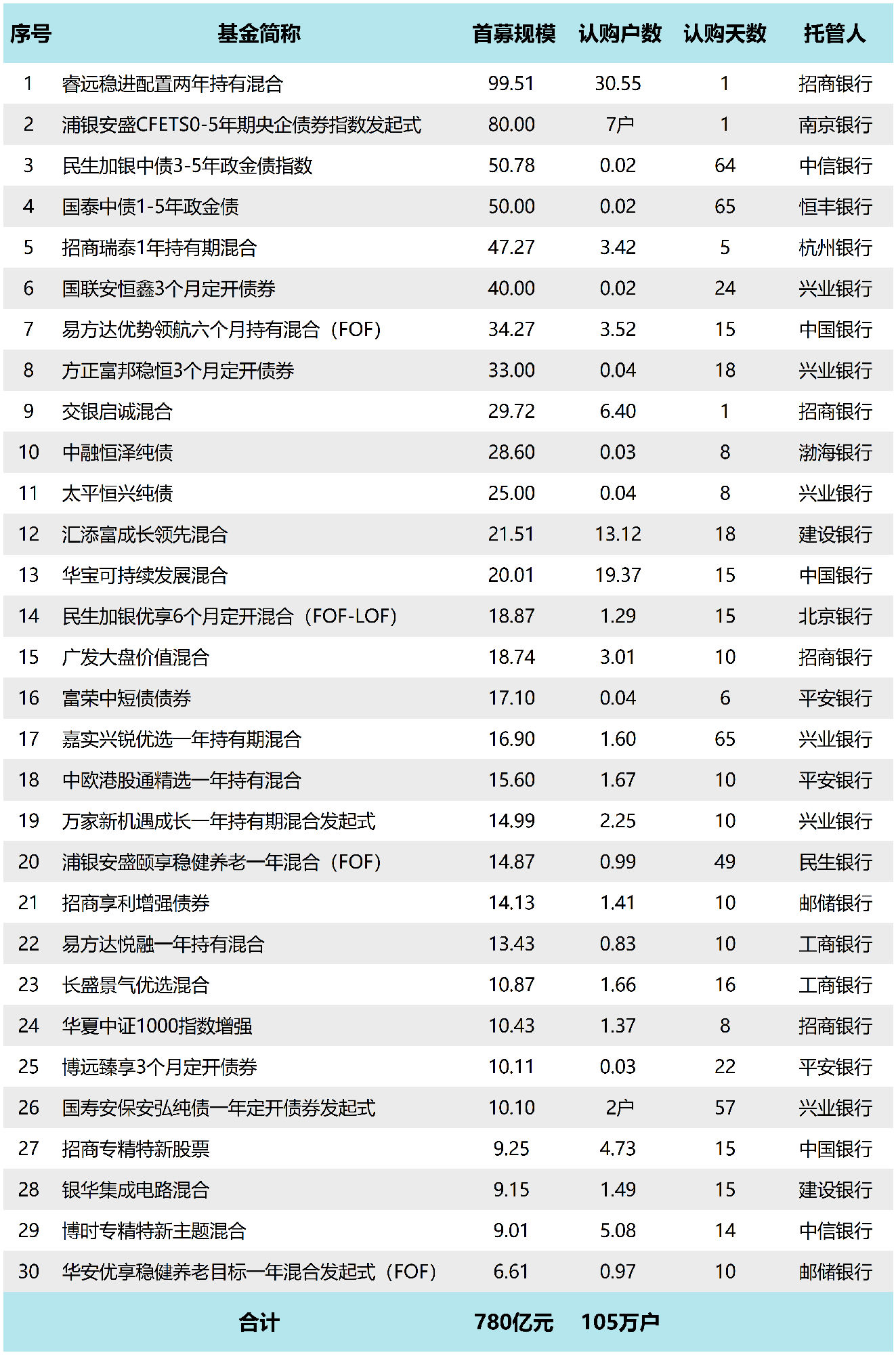 | 序号 | 基金简称 | 首募规模 | 认购户数 | 认购天数 | 托管人 |
|---|---|---|---|---|---|
| 1 | 睿远稳进配置两年持有混合 | 99.51 | 30.55 | 1 | 招商银行 |
| 2 | 浦银安盛CFETS0-5年期央企债券指数发起式 | 80.00 | 7户 | 1 | 南京银行 |
| 3 | 民生加银中债3-5年政金债指数 | 50.78 | 0.02 | 64 | 中信银行 |
| 4 | 国泰中债1-5年政金债 | 50.00 | 0.02 | 65 | 恒丰银行 |
| 5 | 招商瑞泰1年持有期混合 | 47.27 | 3.42 | 5 | 杭州银行 |
| 6 | 国联安恒鑫3个月定开债券 | 40.00 | 0.02 | 24 | 兴业银行 |
| 7 | 易方达优势领航六个月持有混合（FOF） | 34.27 | 3.52 | 15 | 中国银行 |
| 8 | 方正富邦稳恒3个月定开债券 | 33.00 | 0.04 | 18 | 兴业银行 |
| 9 | 交银启诚混合 | 29.72 | 6.40 | 1 | 招商银行 |
| 10 | 中融恒泽纯债 | 28.60 | 0.03 | 8 | 渤海银行 |
| 11 | 太平恒兴纯债 | 25.00 | 0.04 | 8 | 兴业银行 |
| 12 | 汇添富成长领先混合 | 21.51 | 13.12 | 18 | 建设银行 |
| 13 | 华宝可持续发展混合 | 20.01 | 19.37 | 15 | 中国银行 |
| 14 | 民生加银优享6个月定开混合（FOF-LOF） | 18.87 | 1.29 | 15 | 北京银行 |
| 15 | 广发大盘价值混合 | 18.74 | 3.01 | 10 | 招商银行 |
| 16 | 富荣中短债债券 | 17.10 | 0.04 | 6 | 平安银行 |
| 17 | 嘉实兴锐优选一年持有期混合 | 16.90 | 1.60 | 65 | 兴业银行 |
| 18 | 中欧港股通精选一年持有混合 | 15.60 | 1.67 | 10 | 平安银行 |
| 19 | 万家新机遇成长一年持有期混合发起式 | 14.99 | 2.25 | 10 | 兴业银行 |
| 20 | 浦银安盛颐享稳健养老一年混合（FOF） | 14.87 | 0.99 | 49 | 民生银行 |
| 21 | 招商享利增强债券 | 14.13 | 1.41 | 10 | 邮储银行 |
| 22 | 易方达悦融一年持有混合 | 13.43 | 0.83 | 10 | 工商银行 |
| 23 | 长盛景气优选混合 | 10.87 | 1.66 | 16 | 工商银行 |
| 24 | 华夏中证1000指数增强 | 10.43 | 1.37 | 8 | 招商银行 |
| 25 | 博远臻享3个月定开债券 | 10.11 | 0.03 | 22 | 平安银行 |
| 26 | 国寿安保安弘纯债一年定开债券发起式 | 10.10 | 2户 | 57 | 兴业银行 |
| 27 | 招商专精特新股票 | 9.25 | 4.73 | 15 | 中国银行 |
| 28 | 银华集成电路混合 | 9.15 | 1.49 | 15 | 建设银行 |
| 29 | 博时专精特新主题混合 | 9.01 | 5.08 | 14 | 中信银行 |
| 30 | 华安优享稳健养老目标一年混合发起式（FOF） | 6.61 | 0.97 | 10 | 邮储银行 |
| | 合计 | 780亿元 | 105万户 | | |